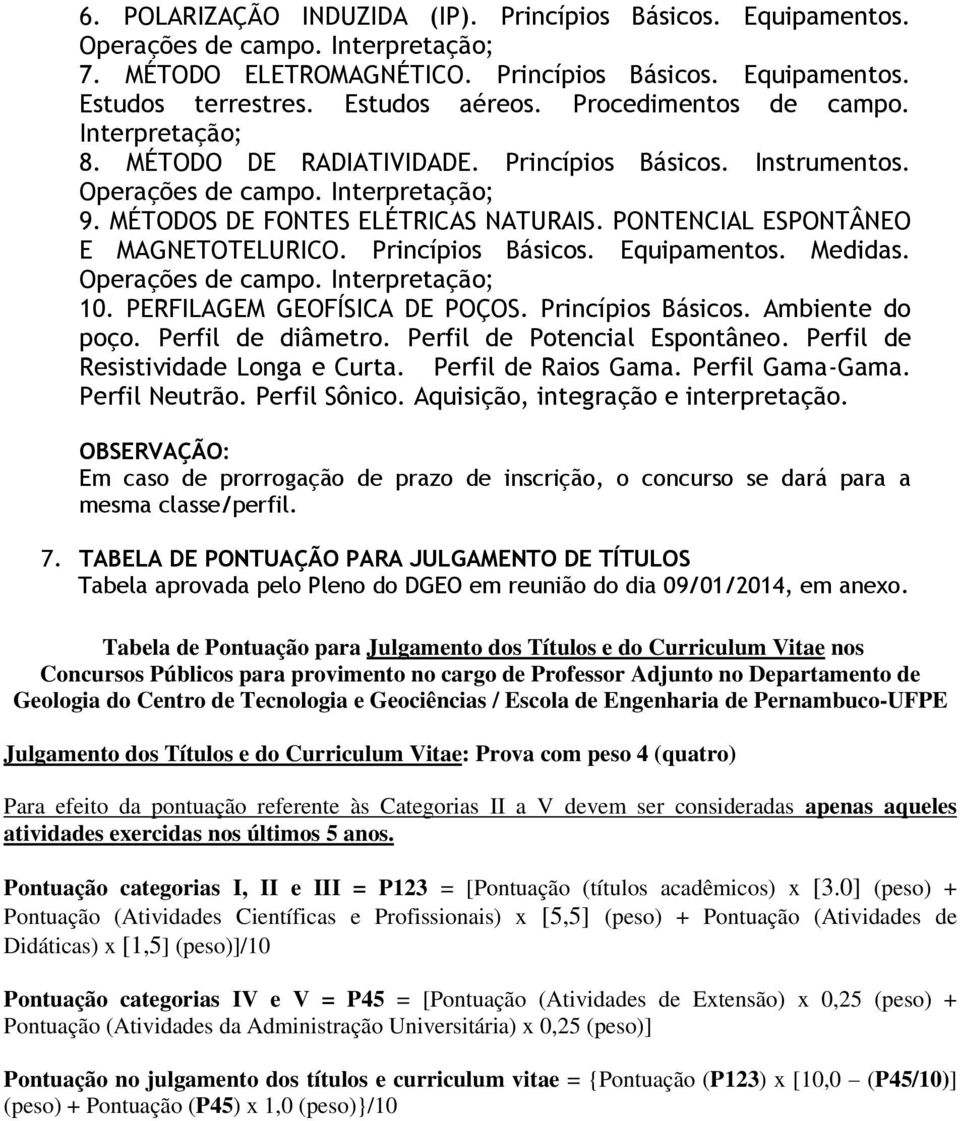 6. POLARIZAÇÃO INDUZIDA (IP). Princípios Básicos. Equipamentos. Operações de campo. Interpretação;
7. MÉTODO ELETROMAGNÉTICO. Princípios Básicos. Equipamentos. Estudos terrestres. Estudos aéreos. Procedimentos de campo. Interpretação;
8. MÉTODO DE RADIATIVIDADE. Princípios Básicos. Instrumentos. Operações de campo. Interpretação;
9. MÉTODOS DE FONTES ELÉTRICAS NATURAIS. PONTENCIAL ESPONTÂNEO E MAGNETOTELURICO. Princípios Básicos. Equipamentos. Medidas. Operações de campo. Interpretação;
10. PERFILAGEM GEOFÍSICA DE POÇOS. Princípios Básicos. Ambiente do poço. Perfil de diâmetro. Perfil de Potencial Espontâneo. Perfil de Resistividade Longa e Curta. Perfil de Raios Gama. Perfil Gama-Gama. Perfil Neutrão. Perfil Sônico. Aquisição, integração e interpretação.

OBSERVAÇÃO:
Em caso de prorrogação de prazo de inscrição, o concurso se dará para a mesma classe/perfil.

7. TABELA DE PONTUAÇÃO PARA JULGAMENTO DE TÍTULOS
Tabela aprovada pelo Pleno do DGEO em reunião do dia 09/01/2014, em anexo.

Tabela de Pontuação para Julgamento dos Títulos e do Curriculum Vitae nos Concursos Públicos para provimento no cargo de Professor Adjunto no Departamento de Geologia do Centro de Tecnologia e Geociências / Escola de Engenharia de Pernambuco-UFPE

Julgamento dos Títulos e do Curriculum Vitae: Prova com peso 4 (quatro)

Para efeito da pontuação referente às Categorias II a V devem ser consideradas apenas aqueles atividades exercidas nos últimos 5 anos.

Pontuação categorias I, II e III = P123 = [Pontuação (títulos acadêmicos) x [3.0] (peso) + Pontuação (Atividades Científicas e Profissionais) x [5,5] (peso) + Pontuação (Atividades de Didáticas) x [1,5] (peso)]/10

Pontuação categorias IV e V = P45 = [Pontuação (Atividades de Extensão) x 0,25 (peso) + Pontuação (Atividades da Administração Universitária) x 0,25 (peso)]

Pontuação no julgamento dos títulos e curriculum vitae = {Pontuação (P123) x [10,0 – (P45/10)] (peso) + Pontuação (P45) x 1,0 (peso)}/10